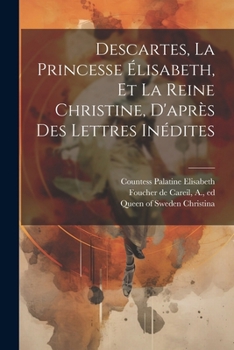 Descartes, La Princesse Élisabeth, Et La Reine Christine, D'après Des Lettres Inédites

Countess Palatine Elisabeth
Foucher de Careil, A., ed
Queen of Sweden Christina